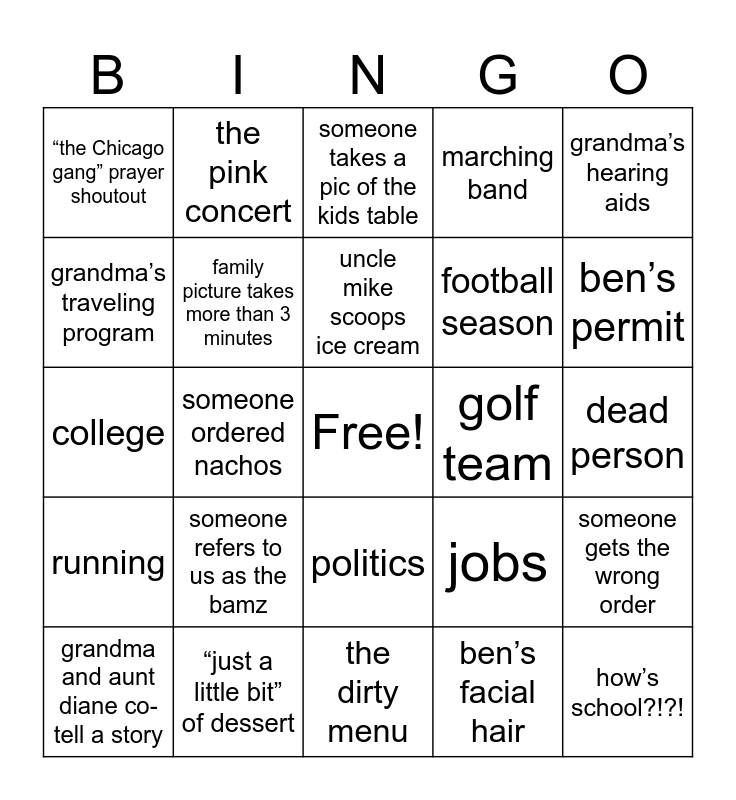 | B | I | N | G | O |
|---|---|---|---|---|
| “the Chicago gang” prayer shoutout | the pink concert | someone takes a pic of the kids table | marching band | grandma’s hearing aids |
| grandma’s traveling program | family picture takes more than 3 minutes | uncle mike scoops ice cream | football season | ben’s permit |
| college | someone ordered nachos | Free! | golf team | dead person |
| running | someone refers to us as the bamz | politics | jobs | someone gets the wrong order |
| grandma and aunt diane co-tell a story | “just a little bit” of dessert | the dirty menu | ben’s facial hair | how’s school?!?! |